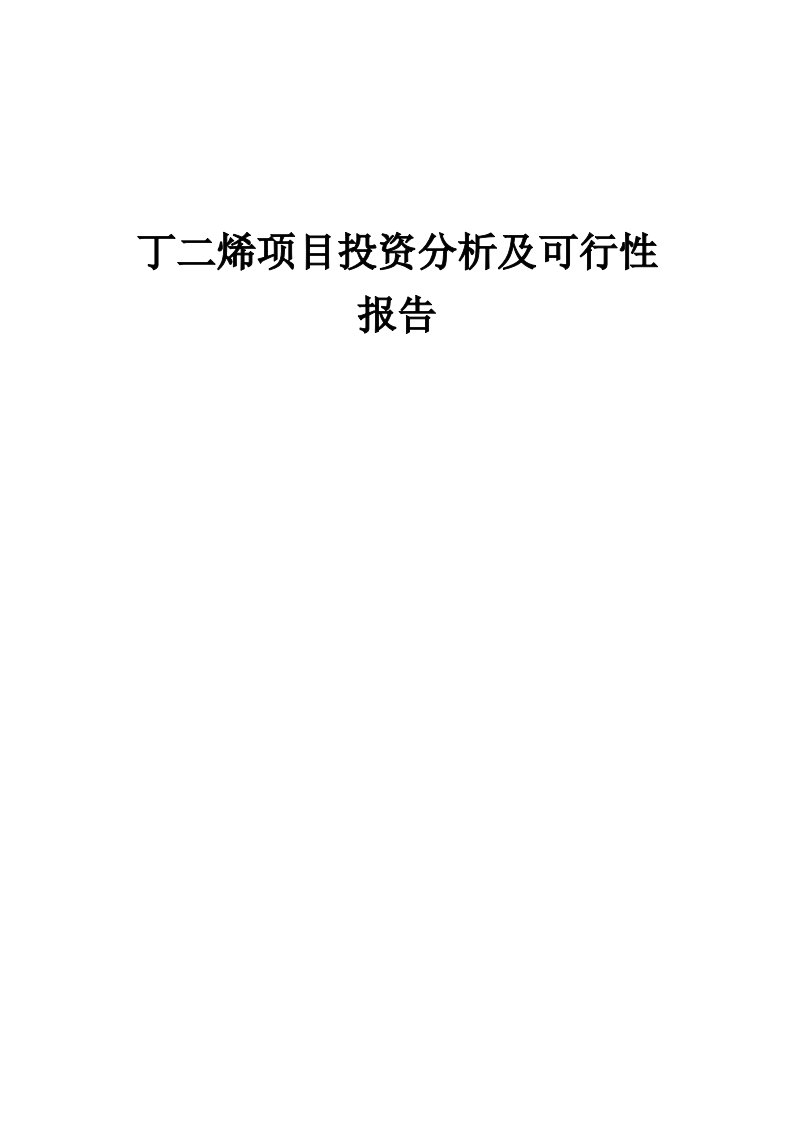 丁二烯项目投资分析及可行性报告